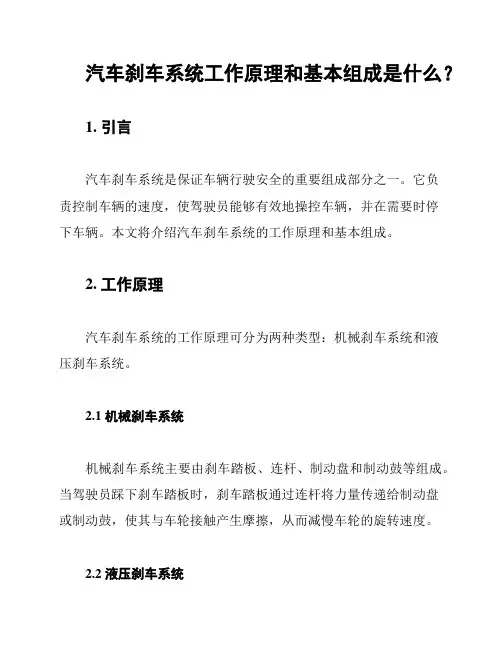 汽车刹车系统工作原理和基本组成是什么？

1. 引言

汽车刹车系统是保证车辆行驶安全的重要组成部分之一。它负责控制车辆的速度，使驾驶员能够有效地操控车辆，并在需要时停下车辆。本文将介绍汽车刹车系统的工作原理和基本组成。

2. 工作原理

汽车刹车系统的工作原理可分为两种类型：机械刹车系统和液压刹车系统。

2.1 机械刹车系统

机械刹车系统主要由刹车踏板、连杆、制动盘和制动鼓等组成。当驾驶员踩下刹车踏板时，刹车踏板通过连杆将力量传递给制动盘或制动鼓，使其与车轮接触产生摩擦，从而减慢车轮的旋转速度。

2.2 液压刹车系统